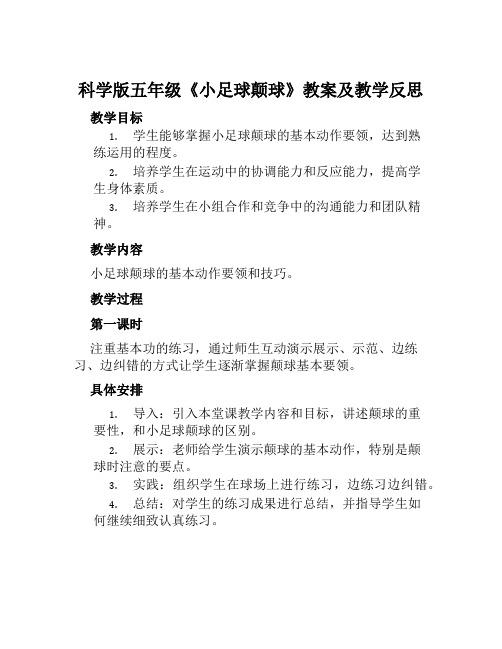 科学版五年级《小足球颠球》教案及教学反思

教学目标

1. 学生能够掌握小足球颠球的基本动作要领，达到熟练运用的程度。

2. 培养学生在运动中的协调能力和反应能力，提高学生身体素质。

3. 培养学生在小组合作和竞争中的沟通能力和团队精神。

教学内容

小足球颠球的基本动作要领和技巧。

教学过程

第一课时

注重基本功的练习，通过师生互动演示展示、示范、边练习、边纠错的方式让学生逐渐掌握颠球基本要领。

具体安排

1. 导入：引入本堂课教学内容和目标，讲述颠球的重要性，和小足球颠球的区别。

2. 展示：老师给学生演示颠球的基本动作，特别是颠球时注意的要点。

3. 实践：组织学生在球场上进行练习，边练习边纠错。

4. 总结：对学生的练习成果进行总结，并指导学生如何继续细致认真练习。